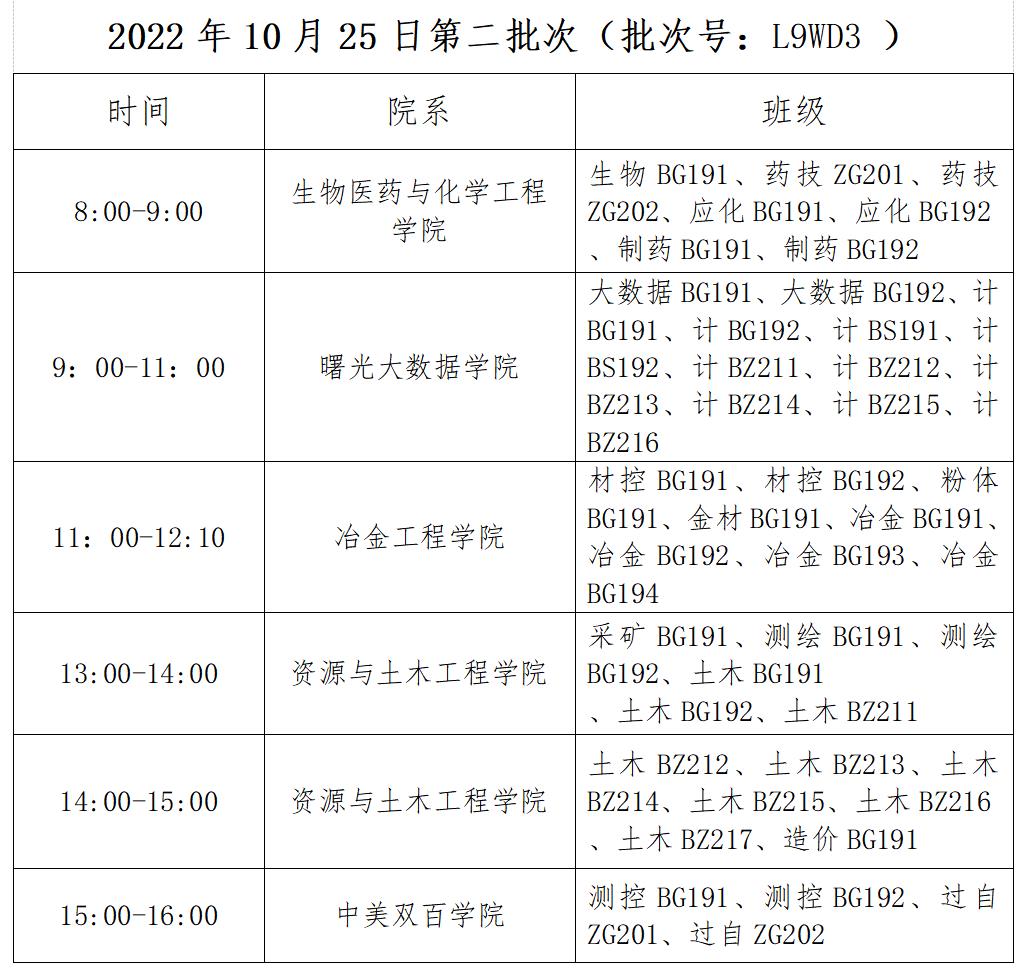 2022 年 10 月 25 日第二批次（批次号：L9WD3 ）

| 时间 | 院系 | 班级 |
|---|---|---|
| 8:00-9:00 | 生物医药与化学工程学院 | 生物 BG191、药技 ZG201、药技 ZG202、应化 BG191、应化 BG192、制药 BG191、制药 BG192 |
| 9：00-11：00 | 曙光大数据学院 | 大数据 BG191、大数据 BG192、计 BG191、计 BG192、计 BS191、计 BS192、计 BZ211、计 BZ212、计 BZ213、计 BZ214、计 BZ215、计 BZ216 |
| 11：00-12:10 | 冶金工程学院 | 材控 BG191、材控 BG192、粉体 BG191、金材 BG191、冶金 BG191、冶金 BG192、冶金 BG193、冶金 BG194 |
| 13:00-14:00 | 资源与土木工程学院 | 采矿 BG191、测绘 BG191、测绘 BG192、土木 BG191、土木 BG192、土木 BZ211 |
| 14:00-15:00 | 资源与土木工程学院 | 土木 BZ212、土木 BZ213、土木 BZ214、土木 BZ215、土木 BZ216、土木 BZ217、造价 BG191 |
| 15:00-16:00 | 中美双百学院 | 测控 BG191、测控 BG192、过自 ZG201、过自 ZG202 |